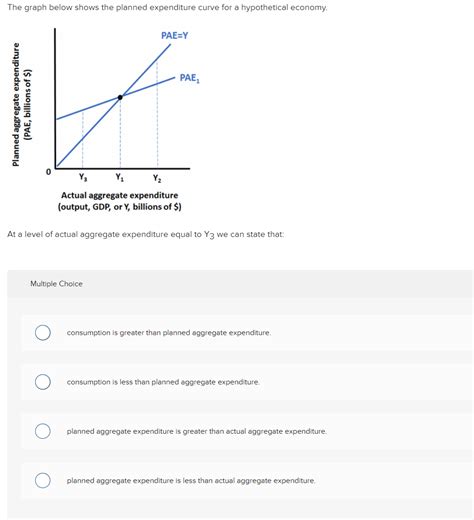 The graph below shows the planned expenditure curve for a hypothetical economy.

Planned aggregate expenditure (PAE, billions of $)

PAE=Y

$PAE_1$

0

$Y_3$ $Y_1$ $Y_2$

Actual aggregate expenditure (output, GDP, or Y, billions of $)

At a level of actual aggregate expenditure equal to $Y_3$ we can state that:

Multiple Choice

consumption is greater than planned aggregate expenditure.

consumption is less than planned aggregate expenditure.

planned aggregate expenditure is greater than actual aggregate expenditure.

planned aggregate expenditure is less than actual aggregate expenditure.